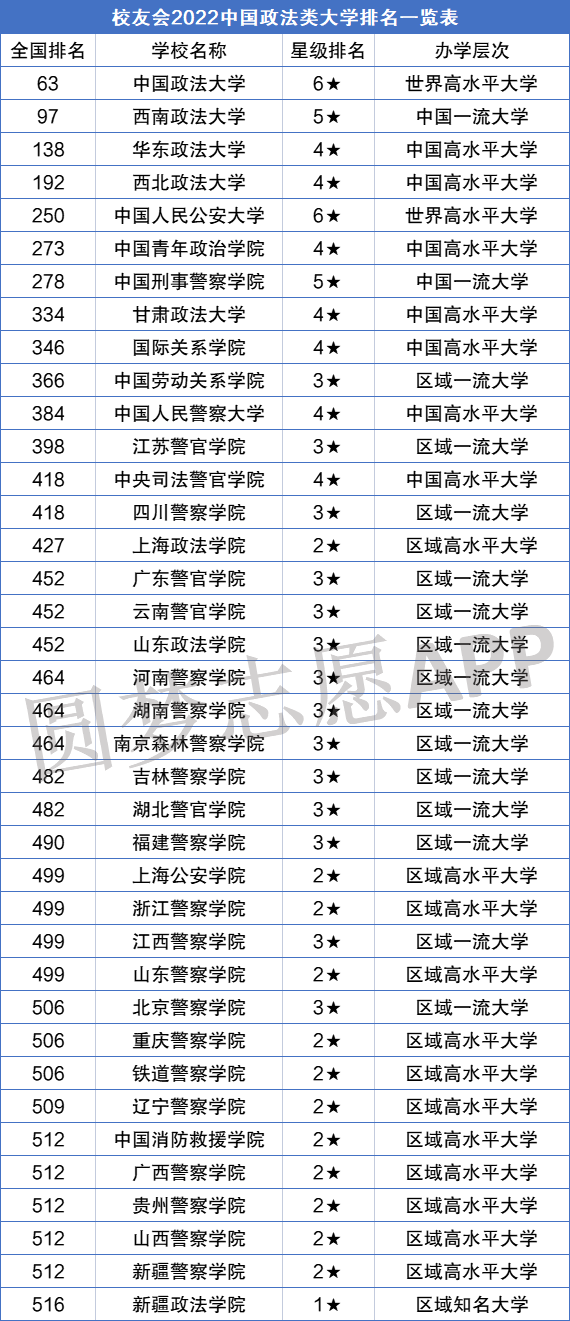 校友会2022中国政法类大学排名一览表

| 全国排名 | 学校名称 | 星级排名 | 办学层次 |
|---|---|---|---|
| 63 | 中国政法大学 | 6★ | 世界高水平大学 |
| 97 | 西南政法大学 | 5★ | 中国一流大学 |
| 138 | 华东政法大学 | 4★ | 中国高水平大学 |
| 192 | 西北政法大学 | 4★ | 中国高水平大学 |
| 250 | 中国人民公安大学 | 6★ | 世界高水平大学 |
| 273 | 中国青年政治学院 | 4★ | 中国高水平大学 |
| 278 | 中国刑事警察学院 | 5★ | 中国一流大学 |
| 334 | 甘肃政法大学 | 4★ | 中国高水平大学 |
| 346 | 国际关系学院 | 4★ | 中国高水平大学 |
| 366 | 中国劳动关系学院 | 3★ | 区域一流大学 |
| 384 | 中国人民警察大学 | 4★ | 中国高水平大学 |
| 398 | 江苏警官学院 | 3★ | 区域一流大学 |
| 418 | 中央司法警官学院 | 4★ | 中国高水平大学 |
| 418 | 四川警察学院 | 3★ | 区域一流大学 |
| 427 | 上海政法学院 | 2★ | 区域高水平大学 |
| 452 | 广东警官学院 | 3★ | 区域一流大学 |
| 452 | 云南警官学院 | 3★ | 区域一流大学 |
| 452 | 山东政法学院 | 3★ | 区域一流大学 |
| 464 | 河南警察学院 | 3★ | 区域一流大学 |
| 464 | 湖南警察学院 | 3★ | 区域一流大学 |
| 464 | 南京森林警察学院 | 3★ | 区域一流大学 |
| 482 | 吉林警察学院 | 3★ | 区域一流大学 |
| 482 | 湖北警官学院 | 3★ | 区域一流大学 |
| 490 | 福建警察学院 | 3★ | 区域一流大学 |
| 499 | 上海公安学院 | 2★ | 区域高水平大学 |
| 499 | 浙江警察学院 | 2★ | 区域高水平大学 |
| 499 | 江西警察学院 | 3★ | 区域一流大学 |
| 499 | 山东警察学院 | 2★ | 区域高水平大学 |
| 506 | 北京警察学院 | 3★ | 区域一流大学 |
| 506 | 重庆警察学院 | 2★ | 区域高水平大学 |
| 506 | 铁道警察学院 | 2★ | 区域高水平大学 |
| 509 | 辽宁警察学院 | 2★ | 区域高水平大学 |
| 512 | 中国消防救援学院 | 2★ | 区域高水平大学 |
| 512 | 广西警察学院 | 2★ | 区域高水平大学 |
| 512 | 贵州警察学院 | 2★ | 区域高水平大学 |
| 512 | 山西警察学院 | 2★ | 区域高水平大学 |
| 512 | 新疆警察学院 | 2★ | 区域高水平大学 |
| 516 | 新疆政法学院 | 1★ | 区域知名大学 |

圆梦志愿APP